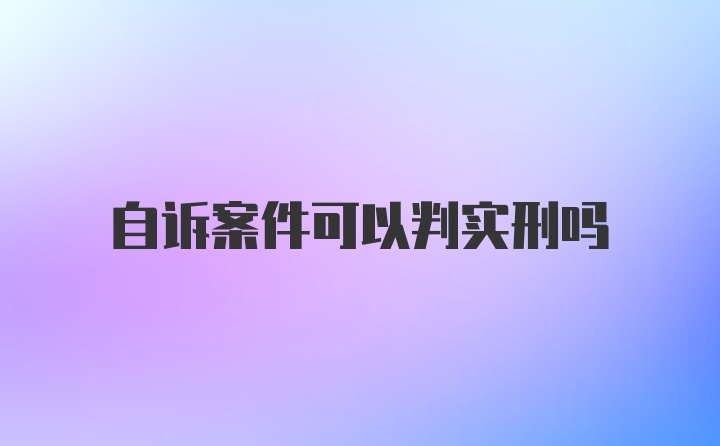 自诉案件可以判实刑吗